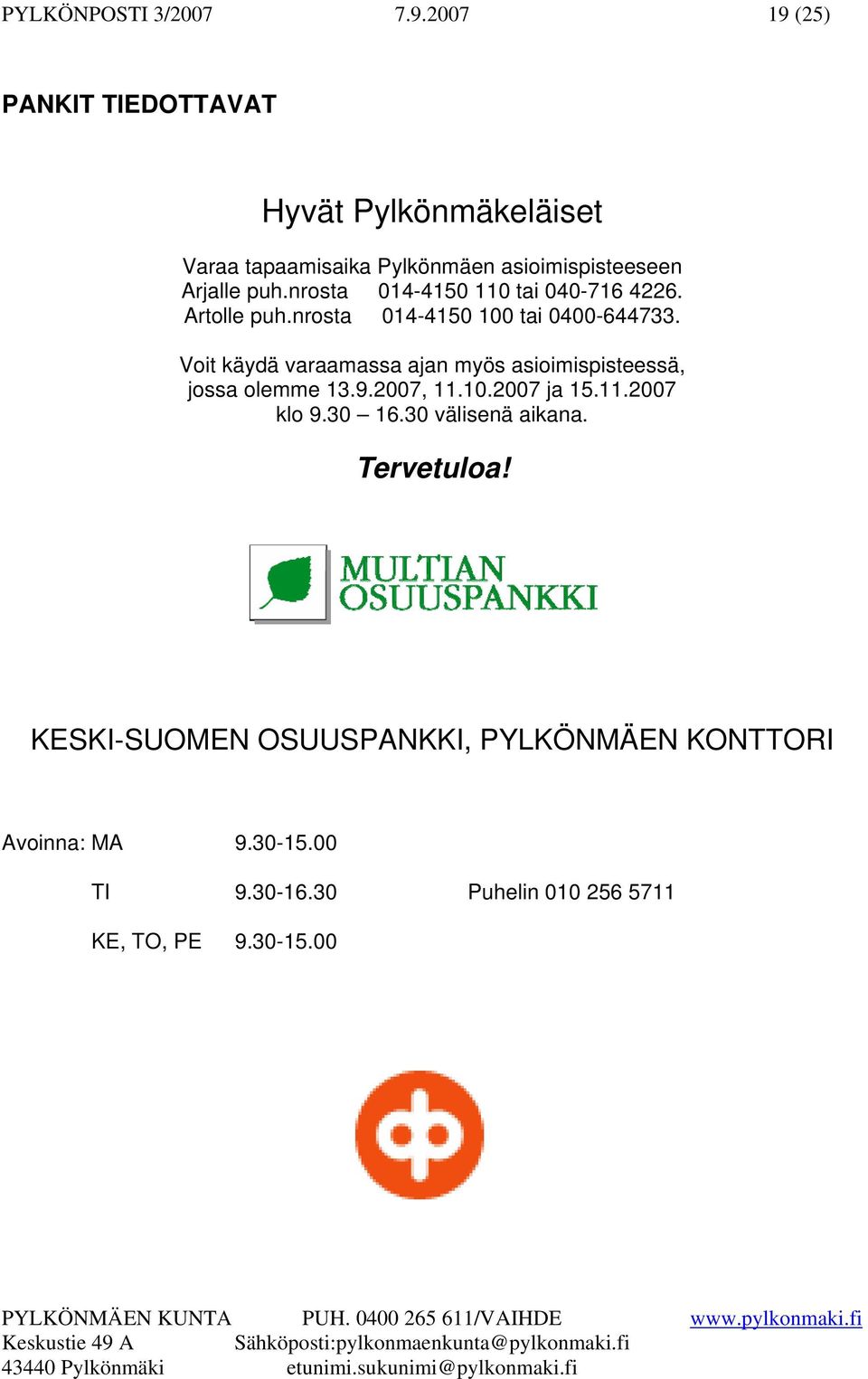 PYLKÖNPOSTI 3/2007 7.9.2007 19 (25)

PANKIT TIEDOTTAVAT

Hyvät Pylkönmäkeläiset

Varaa tapaamisaika Pylkönmäen asioimispisteeseen
Arjalle puh.nrosta 014-4150 110 tai 040-716 4226.
Artolle puh.nrosta 014-4150 100 tai 0400-644733.

Voit käydä varaamassa ajan myös asioimispisteessä, jossa olemme 13.9.2007, 11.10.2007 ja 15.11.2007 klo 9.30 – 16.30 välisenä aikana.

Tervetuloa!

MULTIAN OSUUSPANKKI

KESKI-SUOMEN OSUUSPANKKI, PYLKÖNMÄEN KONTTORI

Avoinna: MA 9.30-15.00

TI 9.30-16.30 Puhelin 010 256 5711

KE, TO, PE 9.30-15.00

PYLKÖNMÄEN KUNTA PUH. 0400 265 611/VAIHDE www.pylkonmaki.fi
Keskustie 49 A Sähköposti:pylkonmaenkunta@pylkonmaki.fi
43440 Pylkönmäki etunimi.sukunimi@pylkonmaki.fi